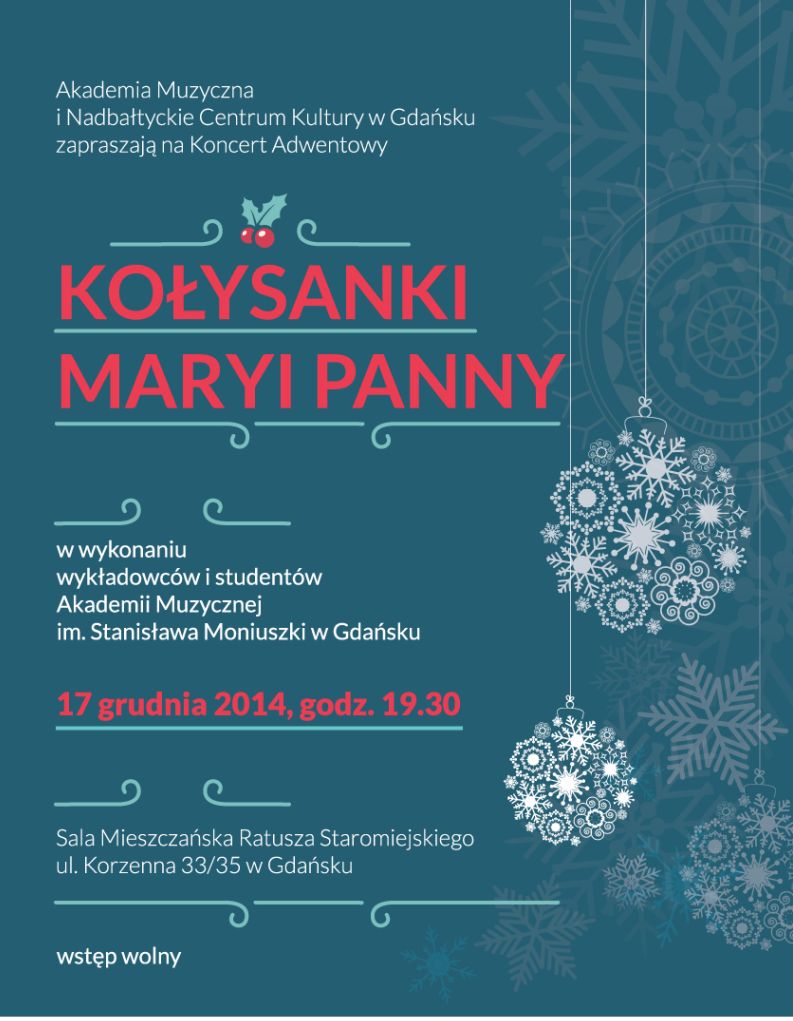 Akademia Muzyczna
i Nadbałtyckie Centrum Kultury w Gdańsku
zapraszają na Koncert Adwentowy

KOŁYSANKI
MARYI PANNY

w wykonaniu
wykładowców i studentów
Akademii Muzycznej
im. Stanisława Moniuszki w Gdańsku

17 grudnia 2014, godz. 19.30

Sala Mieszczańska Ratusza Staromiejskiego
ul. Korzenna 33/35 w Gdańsku

wstęp wolny